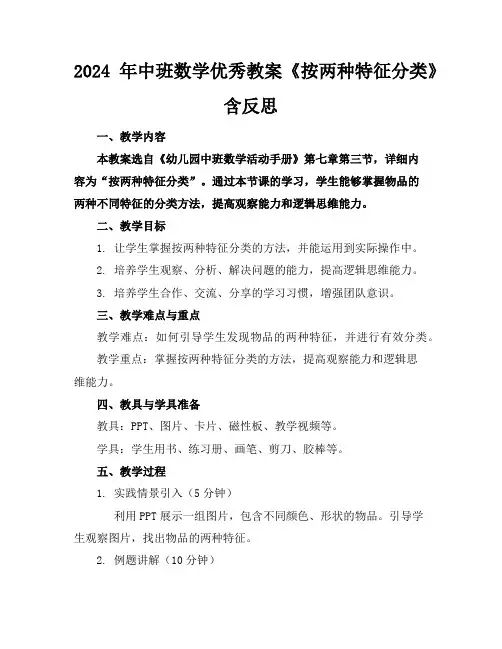 2024 年中班数学优秀教案《按两种特征分类》含反思

一、教学内容

本教案选自《幼儿园中班数学活动手册》第七章第三节，详细内容为“按两种特征分类”。通过本节课的学习，学生能够掌握物品的两种不同特征的分类方法，提高观察能力和逻辑思维能力。

二、教学目标

1. 让学生掌握按两种特征分类的方法，并能运用到实际操作中。

2. 培养学生观察、分析、解决问题的能力，提高逻辑思维能力。

3. 培养学生合作、交流、分享的学习习惯，增强团队意识。

三、教学难点与重点

教学难点：如何引导学生发现物品的两种特征，并进行有效分类。

教学重点：掌握按两种特征分类的方法，提高观察能力和逻辑思维能力。

四、教具与学具准备

教具：PPT、图片、卡片、磁性板、教学视频等。

学具：学生用书、练习册、画笔、剪刀、胶棒等。

五、教学过程

1. 实践情景引入（5 分钟）

利用 PPT 展示一组图片，包含不同颜色、形状的物品。引导学生观察图片，找出物品的两种特征。

2. 例题讲解（10 分钟）